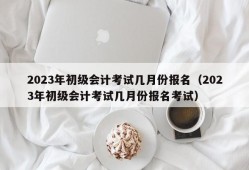 2023年初级会计考试几月份报名（2023年初级会计考试几月份报名考试）